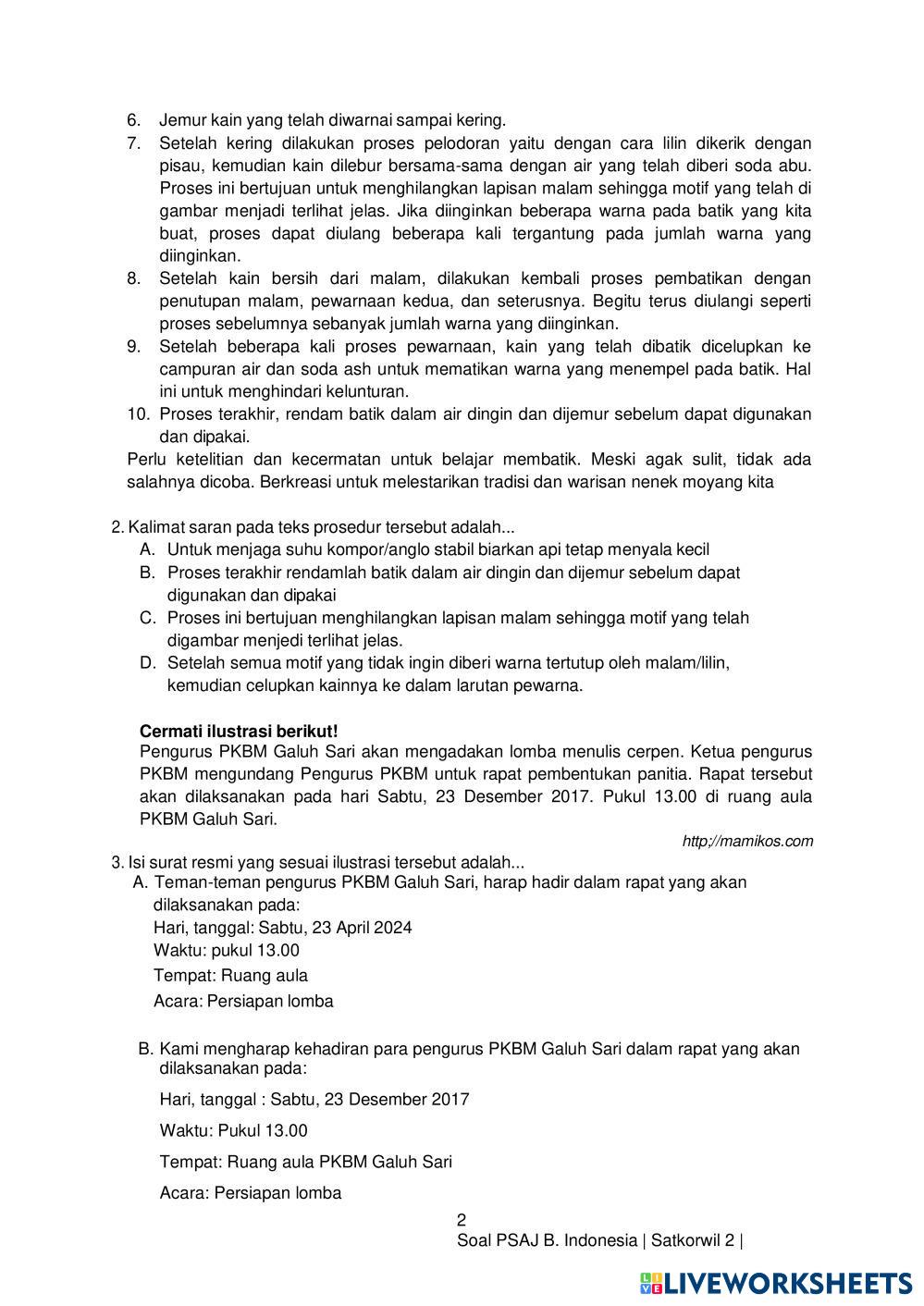 6. Jemur kain yang telah diwarnai sampai kering.
7. Setelah kering dilakukan proses pelodoran yaitu dengan cara lilin dikerik dengan pisau, kemudian kain dilebur bersama-sama dengan air yang telah diberi soda abu. Proses ini bertujuan untuk menghilangkan lapisan malam sehingga motif yang telah di gambar menjadi terlihat jelas. Jika diinginkan beberapa warna pada batik yang kita buat, proses dapat diulang beberapa kali tergantung pada jumlah warna yang diinginkan.
8. Setelah kain bersih dari malam, dilakukan kembali proses pembatikan dengan penutupan malam, pewarnaan kedua, dan seterusnya. Begitu terus diulangi seperti proses sebelumnya sebanyak jumlah warna yang diinginkan.
9. Setelah beberapa kali proses pewarnaan, kain yang telah dibatik dicelupkan ke campuran air dan soda ash untuk mematikan warna yang menempel pada batik. Hal ini untuk menghindari kelunturan.
10. Proses terakhir, rendam batik dalam air dingin dan dijemur sebelum dapat digunakan dan dipakai.
Perlu ketelitian dan kecermatan untuk belajar membatik. Meski agak sulit, tidak ada salahnya dicoba. Berkreasi untuk melestarikan tradisi dan warisan nenek moyang kita

2. Kalimat saran pada teks prosedur tersebut adalah...
A. Untuk menjaga suhu kompor/anglo stabil biarkan api tetap menyala kecil
B. Proses terakhir rendamlah batik dalam air dingin dan dijemur sebelum dapat digunakan dan dipakai
C. Proses ini bertujuan menghilangkan lapisan malam sehingga motif yang telah digambar menjedi terlihat jelas.
D. Setelah semua motif yang tidak ingin diberi warna tertutup oleh malam/lilin, kemudian celupkan kainnya ke dalam larutan pewarna.

Cermati ilustrasi berikut!
Pengurus PKBM Galuh Sari akan mengadakan lomba menulis cerpen. Ketua pengurus PKBM mengundang Pengurus PKBM untuk rapat pembentukan panitia. Rapat tersebut akan dilaksanakan pada hari Sabtu, 23 Desember 2017. Pukul 13.00 di ruang aula PKBM Galuh Sari.
http;//mamikos.com
3. Isi surat resmi yang sesuai ilustrasi tersebut adalah...
A. Teman-teman pengurus PKBM Galuh Sari, harap hadir dalam rapat yang akan dilaksanakan pada:
Hari, tanggal: Sabtu, 23 April 2024
Waktu: pukul 13.00
Tempat: Ruang aula
Acara: Persiapan lomba

B. Kami mengharap kehadiran para pengurus PKBM Galuh Sari dalam rapat yang akan dilaksanakan pada:
Hari, tanggal : Sabtu, 23 Desember 2017
Waktu: Pukul 13.00
Tempat: Ruang aula PKBM Galuh Sari
Acara: Persiapan lomba

2
Soal PSAJ B. Indonesia | Satkorwil 2 |
LIVEWORKSHEETS